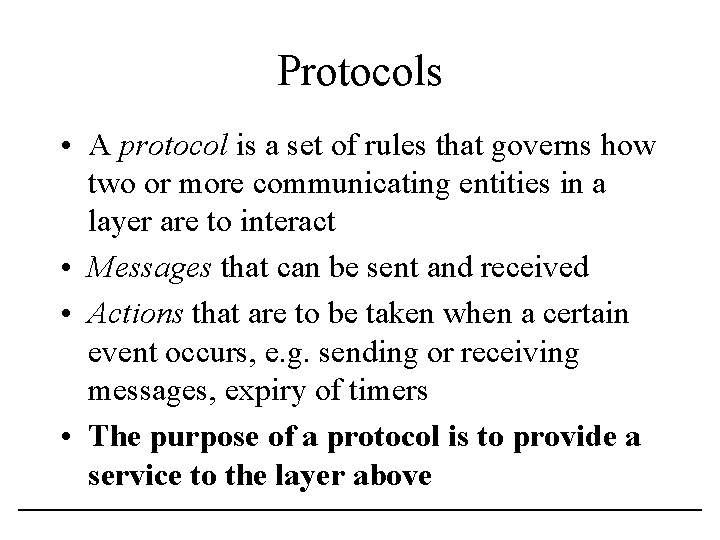 Protocols

• A protocol is a set of rules that governs how two or more communicating entities in a layer are to interact
• Messages that can be sent and received
• Actions that are to be taken when a certain event occurs, e.g. sending or receiving messages, expiry of timers
• The purpose of a protocol is to provide a service to the layer above